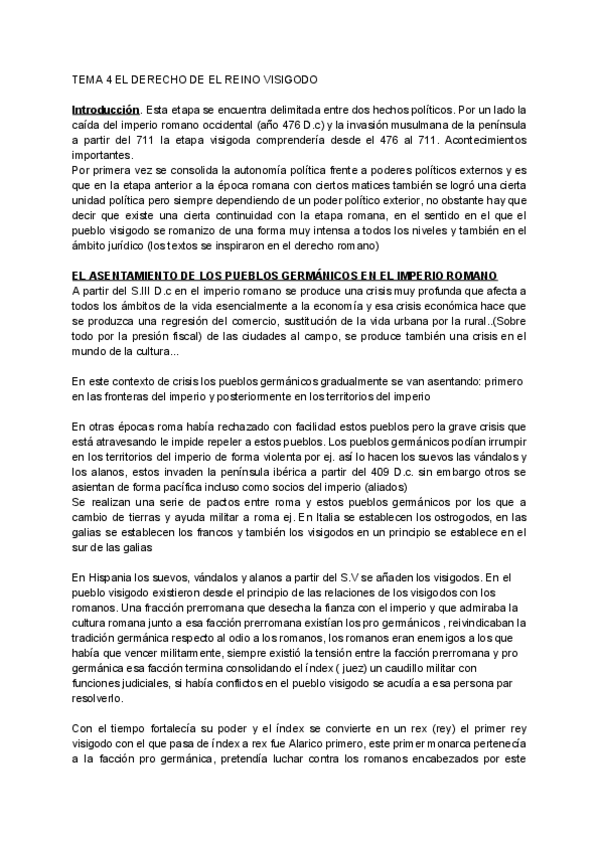 TEMA 4 EL DERECHO DE EL REINO VISIGODO

Introducción. Esta etapa se encuentra delimitada entre dos hechos políticos. Por un lado la caída del imperio romano occidental (año 476 D.c) y la invasión musulmana de la península a partir del 711 la etapa visigoda comprendería desde el 476 al 711. Acontecimientos importantes.
Por primera vez se consolida la autonomía política frente a poderes políticos externos y es que en la etapa anterior a la época romana con ciertos matices también se logró una cierta unidad política pero siempre dependiendo de un poder político exterior, no obstante hay que decir que existe una cierta continuidad con la etapa romana, en el sentido en el que el pueblo visigodo se romanizo de una forma muy intensa a todos los niveles y también en el ámbito jurídico (los textos se inspiraron en el derecho romano)

EL ASENTAMIENTO DE LOS PUEBLOS GERMÁNICOS EN EL IMPERIO ROMANO
A partir del S.III D.c en el imperio romano se produce una crisis muy profunda que afecta a todos los ámbitos de la vida esencialmente a la economía y esa crisis económica hace que se produzca una regresión del comercio, sustitución de la vida urbana por la rural..(Sobre todo por la presión fiscal) de las ciudades al campo, se produce también una crisis en el mundo de la cultura...

En este contexto de crisis los pueblos germánicos gradualmente se van asentando: primero en las fronteras del imperio y posteriormente en los territorios del imperio

En otras épocas roma había rechazado con facilidad estos pueblos pero la grave crisis que está atravesando le impide repeler a estos pueblos. Los pueblos germánicos podían irrumpir en los territorios del imperio de forma violenta por ej. así lo hacen los suevos las vándalos y los alanos, estos invaden la península ibérica a partir del 409 D.c. sin embargo otros se asientan de forma pacífica incluso como socios del imperio (aliados)
Se realizan una serie de pactos entre roma y estos pueblos germánicos por los que a cambio de tierras y ayuda militar a roma ej. En Italia se establecen los ostrogodos, en las galias se establecen los francos y también los visigodos en un principio se establece en el sur de las galias

En Hispania los suevos, vándalos y alanos a partir del S.V se añaden los visigodos. En el pueblo visigodo existieron desde el principio de las relaciones de los visigodos con los romanos. Una fracción prerromana que desecha la fianza con el imperio y que admiraba la cultura romana junto a esa facción prerromana existían los pro germánicos , reivindicaban la tradición germánica respecto al odio a los romanos, los romanos eran enemigos a los que había que vencer militarmente, siempre existió la tensión entre la facción prerromana y pro germánica esa facción termina consolidando el índex ( juez) un caudillo militar con funciones judiciales, si había conflictos en el pueblo visigodo se acudía a esa persona par resolverlo.

Con el tiempo fortalecía su poder y el índex se convierte en un rex (rey) el primer rey visigodo con el que pasa de índex a rex fue Alarico primero, este primer monarca pertenecía a la facción pro germánica, pretendía luchar contra los romanos encabezados por este